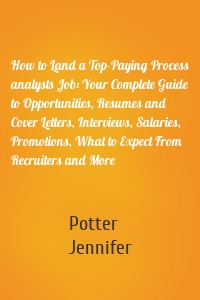 How to Land a Top-Paying Process analysts Job: Your Complete Guide to Opportunities, Resumes and Cover Letters, Interviews, Salaries, Promotions, What to Expect From Recruiters and More

Potter
Jennifer